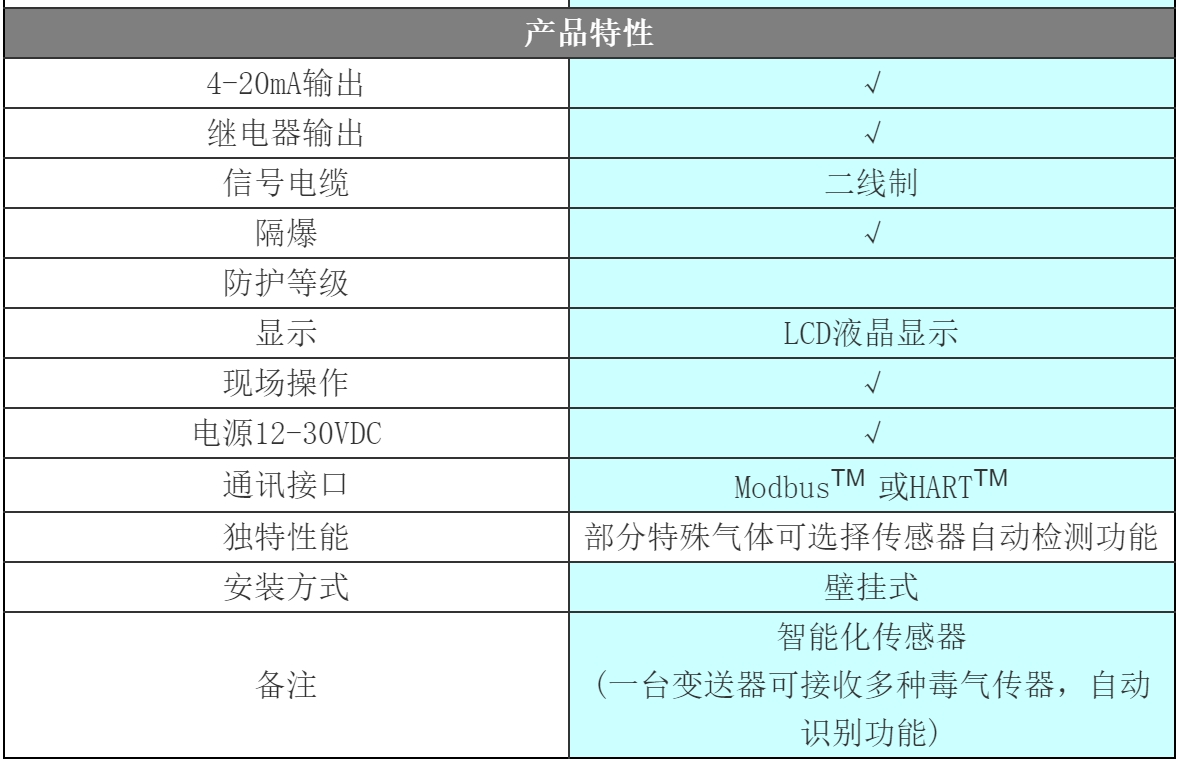 | 产品特性 | |
|---|---|
| 4-20mA输出 | √ |
| 继电器输出 | √ |
| 信号电缆 | 二线制 |
| 隔爆 | √ |
| 防护等级 | |
| 显示 | LCD液晶显示 |
| 现场操作 | √ |
| 电源12-30VDC | √ |
| 通讯接口 | Modbus$^{TM}$ 或HART$^{TM}$ |
| 独特性能 | 部分特殊气体可选择传感器自动检测功能 |
| 安装方式 | 壁挂式 |
| 备注 | 智能化传感器 (一台变送器可接收多种毒气传器，自动识别功能) |